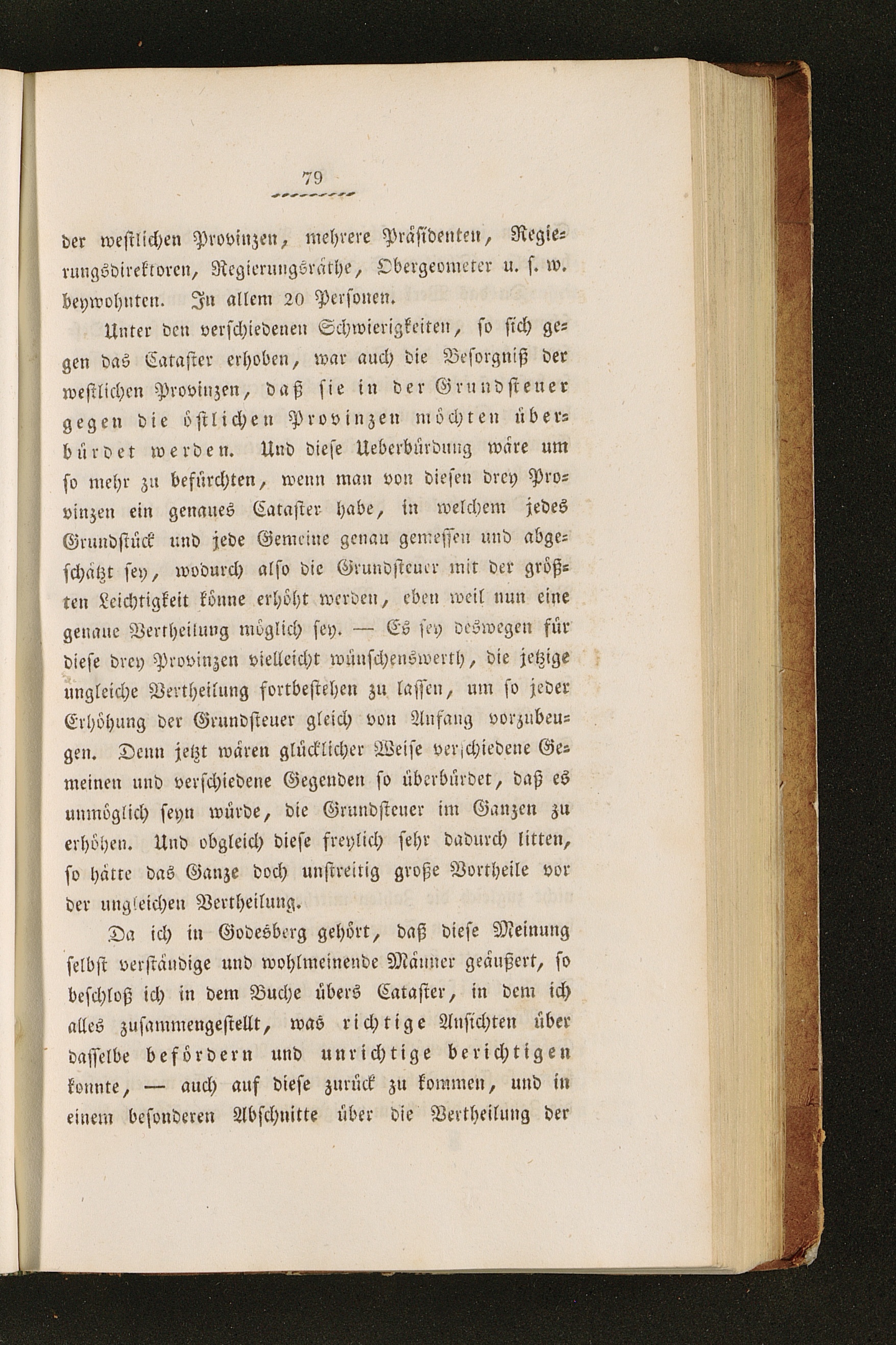 79

der westlichen Provinzen, mehrere Präsidenten, Regierungsdirektoren, Regierungsräthe, Obergeometer u. s. w. beywohnten. In allem 20 Personen.

Unter den verschiedenen Schwierigkeiten, so sich gegen das Cataster erhoben, war auch die Besorgniß der westlichen Provinzen, daß sie in der Grundsteuer gegen die östlichen Provinzen möchten überbürdet werden. Und diese Ueberbürdung wäre um so mehr zu befürchten, wenn man von diesen drey Provinzen ein genaues Cataster habe, in welchem jedes Grundstück und jede Gemeine genau gemessen und abgeschätzt sey, wodurch also die Grundsteuer mit der größten Leichtigkeit könne erhöht werden, eben weil nun eine genaue Vertheilung möglich sey. — Es sey deswegen für diese drey Provinzen vielleicht wünschenswerth, die jetzige ungleiche Vertheilung fortbestehen zu lassen, um so jeder Erhöhung der Grundsteuer gleich von Anfang vorzubeugen. Denn jetzt wären glücklicher Weise verschiedene Gemeinen und verschiedene Gegenden so überbürdet, daß es unmöglich seyn würde, die Grundsteuer im Ganzen zu erhöhen. Und obgleich diese freylich sehr dadurch litten, so hätte das Ganze doch unstreitig große Vortheile vor der ungleichen Vertheilung.

Da ich in Godesberg gehört, daß diese Meinung selbst verständige und wohlmeinende Männer geäußert, so beschloß ich in dem Buche übers Cataster, in dem ich alles zusammengestellt, was richtige Ansichten über dasselbe befördern und unrichtige berichtigen konnte, — auch auf diese zurück zu kommen, und in einem besonderen Abschnitte über die Vertheilung der